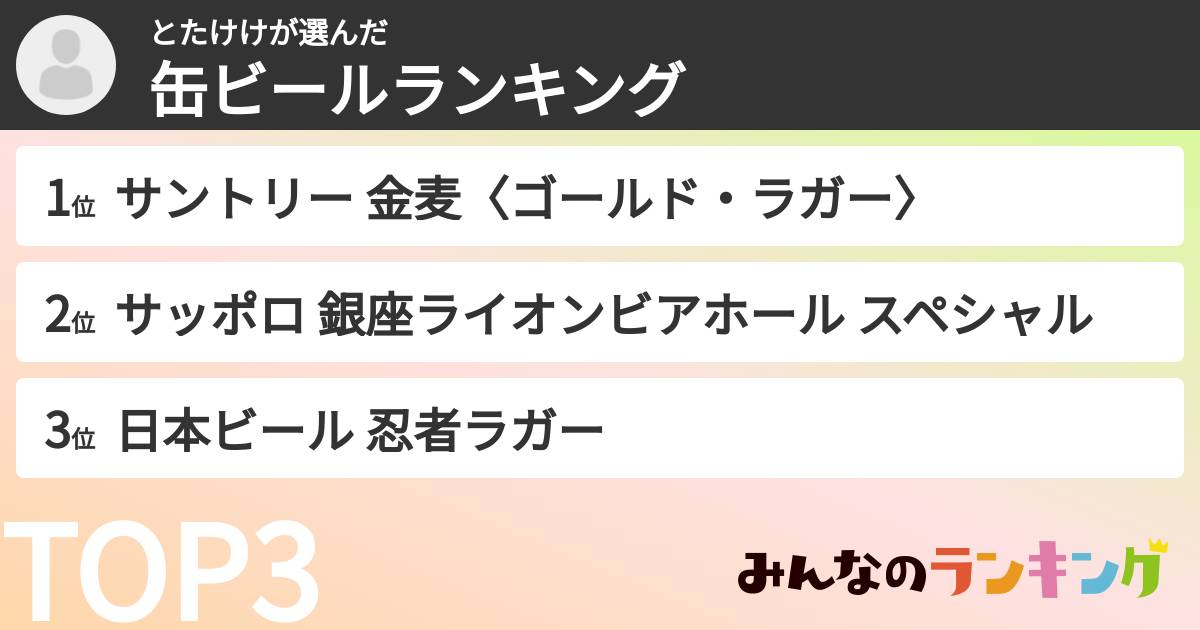 とたけけが選んだ
缶ビールランキング

1位 サントリー 金麦〈ゴールド・ラガー〉

2位 サッポロ 銀座ライオンビアホール スペシャル

3位 日本ビール 忍者ラガー

TOP3

みんなのランキング